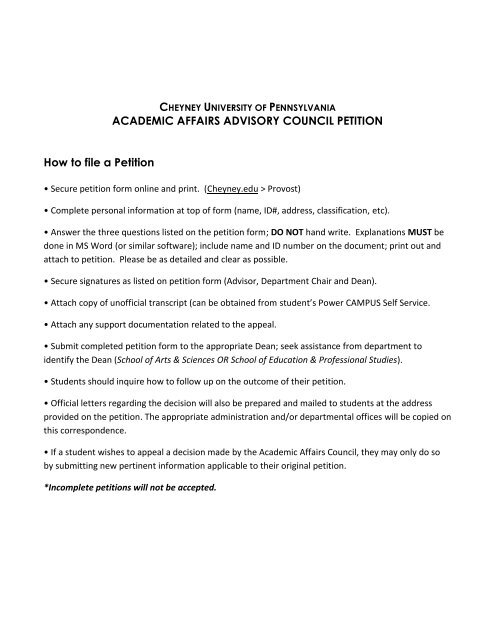 CHEYNEY UNIVERSITY OF PENNSYLVANIA
ACADEMIC AFFAIRS ADVISORY COUNCIL PETITION

How to file a Petition

• Secure petition form online and print. (Cheyney.edu > Provost)

• Complete personal information at top of form (name, ID#, address, classification, etc).

• Answer the three questions listed on the petition form; DO NOT hand write. Explanations MUST be done in MS Word (or similar software); include name and ID number on the document; print out and attach to petition. Please be as detailed and clear as possible.

• Secure signatures as listed on petition form (Advisor, Department Chair and Dean).

• Attach copy of unofficial transcript (can be obtained from student's Power CAMPUS Self Service.

• Attach any support documentation related to the appeal.

• Submit completed petition form to the appropriate Dean; seek assistance from department to identify the Dean (School of Arts & Sciences OR School of Education & Professional Studies).

• Students should inquire how to follow up on the outcome of their petition.

• Official letters regarding the decision will also be prepared and mailed to students at the address provided on the petition. The appropriate administration and/or departmental offices will be copied on this correspondence.

• If a student wishes to appeal a decision made by the Academic Affairs Council, they may only do so by submitting new pertinent information applicable to their original petition.

*Incomplete petitions will not be accepted.